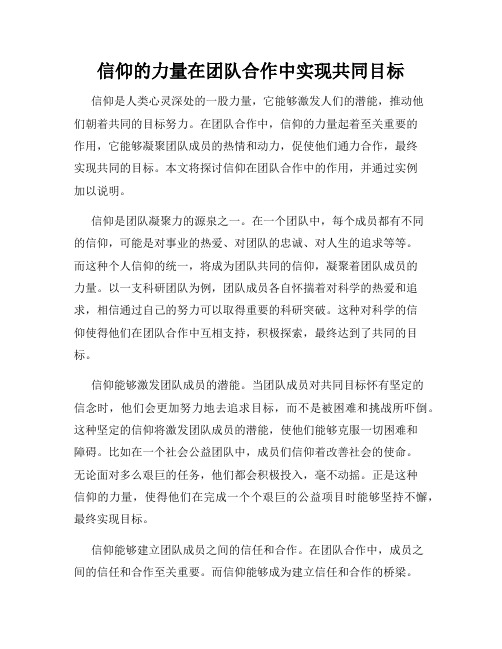 信仰的力量在团队合作中实现共同目标

信仰是人类心灵深处的一股力量，它能够激发人们的潜能，推动他们朝着共同的目标努力。在团队合作中，信仰的力量起着至关重要的作用，它能够凝聚团队成员的热情和动力，促使他们通力合作，最终实现共同的目标。本文将探讨信仰在团队合作中的作用，并通过实例加以说明。

信仰是团队凝聚力的源泉之一。在一个团队中，每个成员都有不同的信仰，可能是对事业的热爱、对团队的忠诚、对人生的追求等等。而这种个人信仰的统一，将成为团队共同的信仰，凝聚着团队成员的力量。以一支科研团队为例，团队成员各自怀揣着对科学的热爱和追求，相信通过自己的努力可以取得重要的科研突破。这种对科学的信仰使得他们在团队合作中互相支持，积极探索，最终达到了共同的目标。

信仰能够激发团队成员的潜能。当团队成员对共同目标怀有坚定的信念时，他们会更加努力地去追求目标，而不是被困难和挑战所吓倒。这种坚定的信仰将激发团队成员的潜能，使他们能够克服一切困难和障碍。比如在一个社会公益团队中，成员们信仰着改善社会的使命。无论面对多么艰巨的任务，他们都会积极投入，毫不动摇。正是这种信仰的力量，使得他们在完成一个个艰巨的公益项目时能够坚持不懈，最终实现目标。

信仰能够建立团队成员之间的信任和合作。在团队合作中，成员之间的信任和合作至关重要。而信仰能够成为建立信任和合作的桥梁。